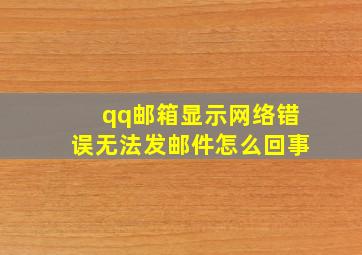 qq邮箱显示网络错误无法发邮件怎么回事